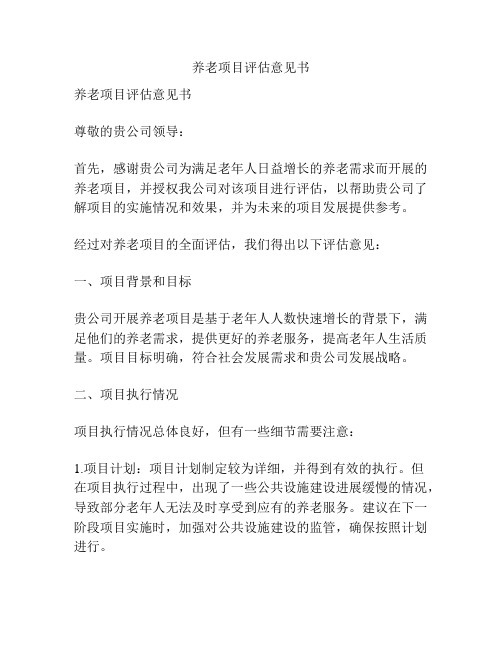 养老项目评估意见书

养老项目评估意见书

尊敬的贵公司领导：

首先，感谢贵公司为满足老年人日益增长的养老需求而开展的养老项目，并授权我公司对该项目进行评估，以帮助贵公司了解项目的实施情况和效果，并为未来的项目发展提供参考。

经过对养老项目的全面评估，我们得出以下评估意见：

一、项目背景和目标

贵公司开展养老项目是基于老年人人数快速增长的背景下，满足他们的养老需求，提供更好的养老服务，提高老年人生活质量。项目目标明确，符合社会发展需求和贵公司发展战略。

二、项目执行情况

项目执行情况总体良好，但有一些细节需要注意：

1.项目计划：项目计划制定较为详细，并得到有效的执行。但在项目执行过程中，出现了一些公共设施建设进展缓慢的情况，导致部分老年人无法及时享受到应有的养老服务。建议在下一阶段项目实施时，加强对公共设施建设的监管，确保按照计划进行。